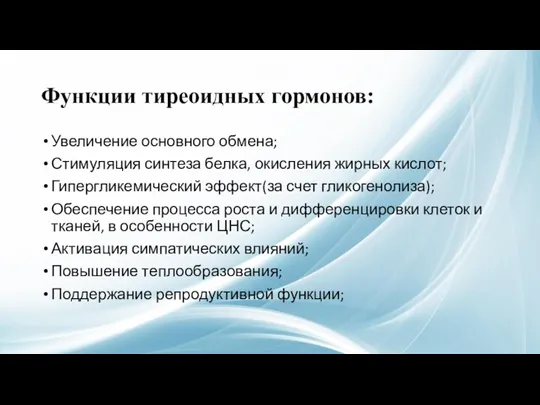 Функции тиреоидных гормонов:

• Увеличение основного обмена;
• Стимуляция синтеза белка, окисления жирных кислот;
• Гипергликемический эффект(за счет гликогенолиза);
• Обеспечение процесса роста и дифференцировки клеток и тканей, в особенности ЦНС;
• Активация симпатических влияний;
• Повышение теплообразования;
• Поддержание репродуктивной функции;